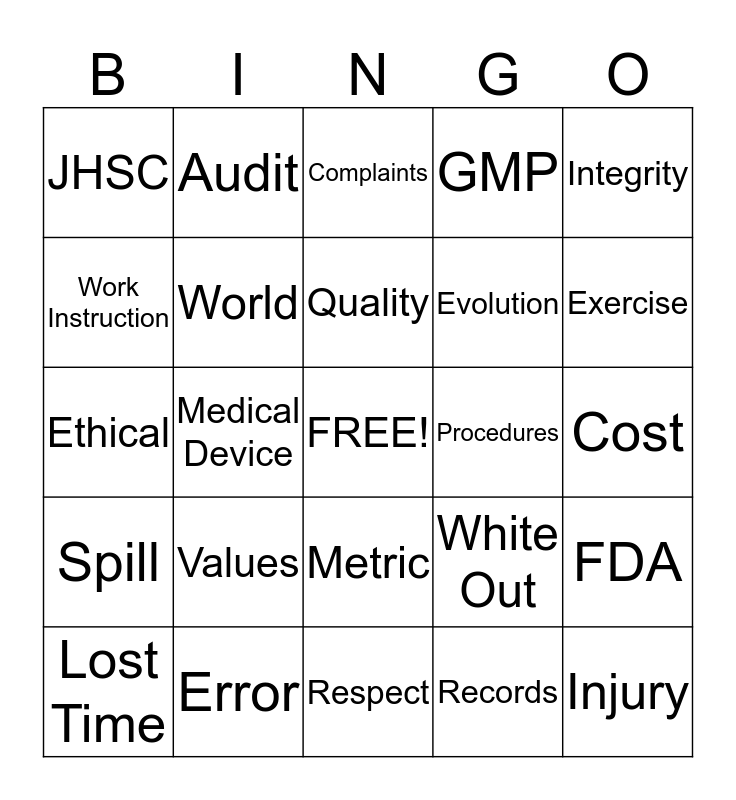 | B | I | N | G | O |
|---|---|---|---|---|
| JHSC | Audit | Complaints | GMP | Integrity |
| Work Instruction | World | Quality | Evolution | Exercise |
| Ethical | Medical Device | FREE! | Procedures | Cost |
| Spill | Values | Metric | White Out | FDA |
| Lost Time | Error | Respect | Records | Injury |